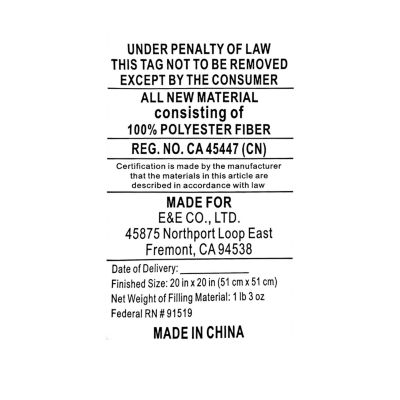 UNDER PENALTY OF LAW
THIS TAG NOT TO BE REMOVED
EXCEPT BY THE CONSUMER

ALL NEW MATERIAL
consisting of
100% POLYESTER FIBER

REG. NO. CA 45447 (CN)

Certification is made by the manufacturer that the materials in this article are described in accordance with law

MADE FOR
E&E CO., LTD.
45875 Northport Loop East
Fremont, CA 94538

Date of Delivery: ____
Finished Size: 20 in x 20 in (51 cm x 51 cm)
Net Weight of Filling Material: 1 lb 3 oz
Federal RN # 91519

MADE IN CHINA